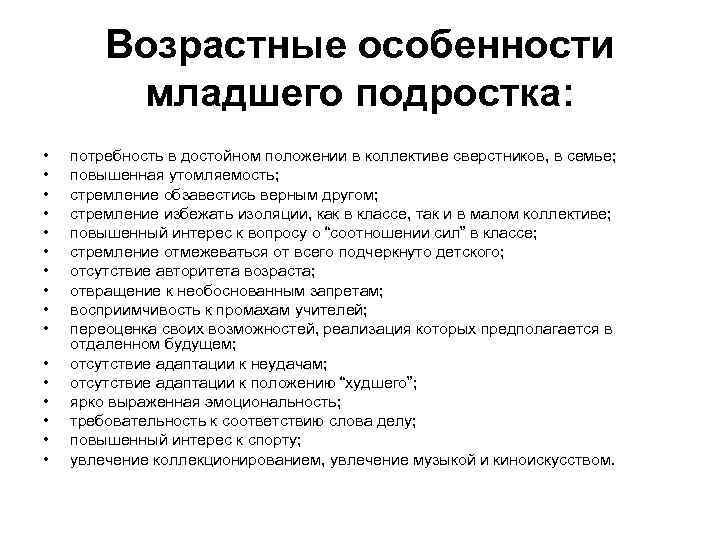 Возрастные особенности младшего подростка:

• потребность в достойном положении в коллективе сверстников, в семье;
• повышенная утомляемость;
• стремление обзавестись верным другом;
• стремление избежать изоляции, как в классе, так и в малом коллективе;
• повышенный интерес к вопросу о "соотношении сил" в классе;
• стремление отмежеваться от всего подчеркнуто детского;
• отсутствие авторитета возраста;
• отвращение к необоснованным запретам;
• восприимчивость к промахам учителей;
• переоценка своих возможностей, реализация которых предполагается в отдаленном будущем;
• отсутствие адаптации к неудачам;
• отсутствие адаптации к положению "худшего";
• ярко выраженная эмоциональность;
• требовательность к соответствию слова делу;
• повышенный интерес к спорту;
• увлечение коллекционированием, увлечение музыкой и киноискусством.